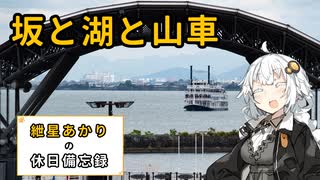 坂と湖と山車

紲星あかり
の
休日備忘録